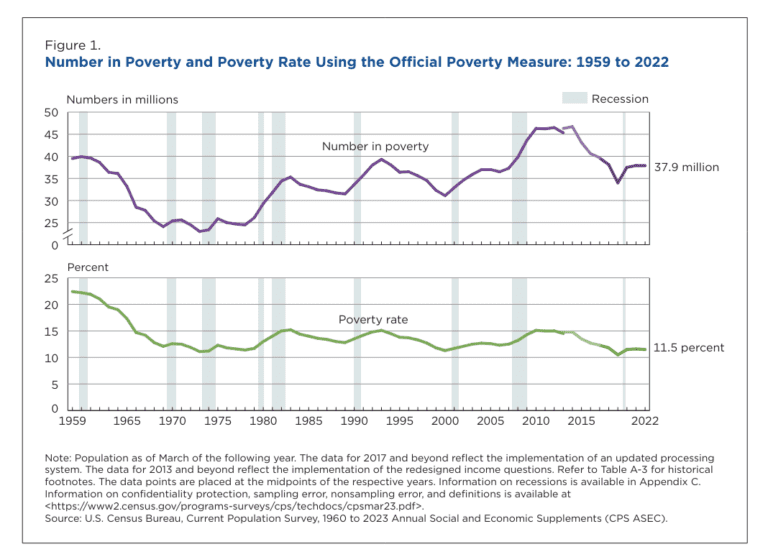 Figure 1.
Number in Poverty and Poverty Rate Using the Official Poverty Measure: 1959 to 2022

Numbers in millions

Recession

50
45
40
35
30
25
0

Number in poverty

37.9 million

Percent

25
20
15
10
5
0

Poverty rate

11.5 percent

1959 1965 1970 1975 1980 1985 1990 1995 2000 2005 2010 2015 2022

Note: Population as of March of the following year. The data for 2017 and beyond reflect the implementation of an updated processing system. The data for 2013 and beyond reflect the implementation of the redesigned income questions. Refer to Table A-3 for historical footnotes. The data points are placed at the midpoints of the respective years. Information on recessions is available in Appendix C. Information on confidentiality protection, sampling error, nonsampling error, and definitions is available at <https://www2.census.gov/programs-surveys/cps/techdocs/cpsmar23.pdf>.
Source: U.S. Census Bureau, Current Population Survey, 1960 to 2023 Annual Social and Economic Supplements (CPS ASEC).